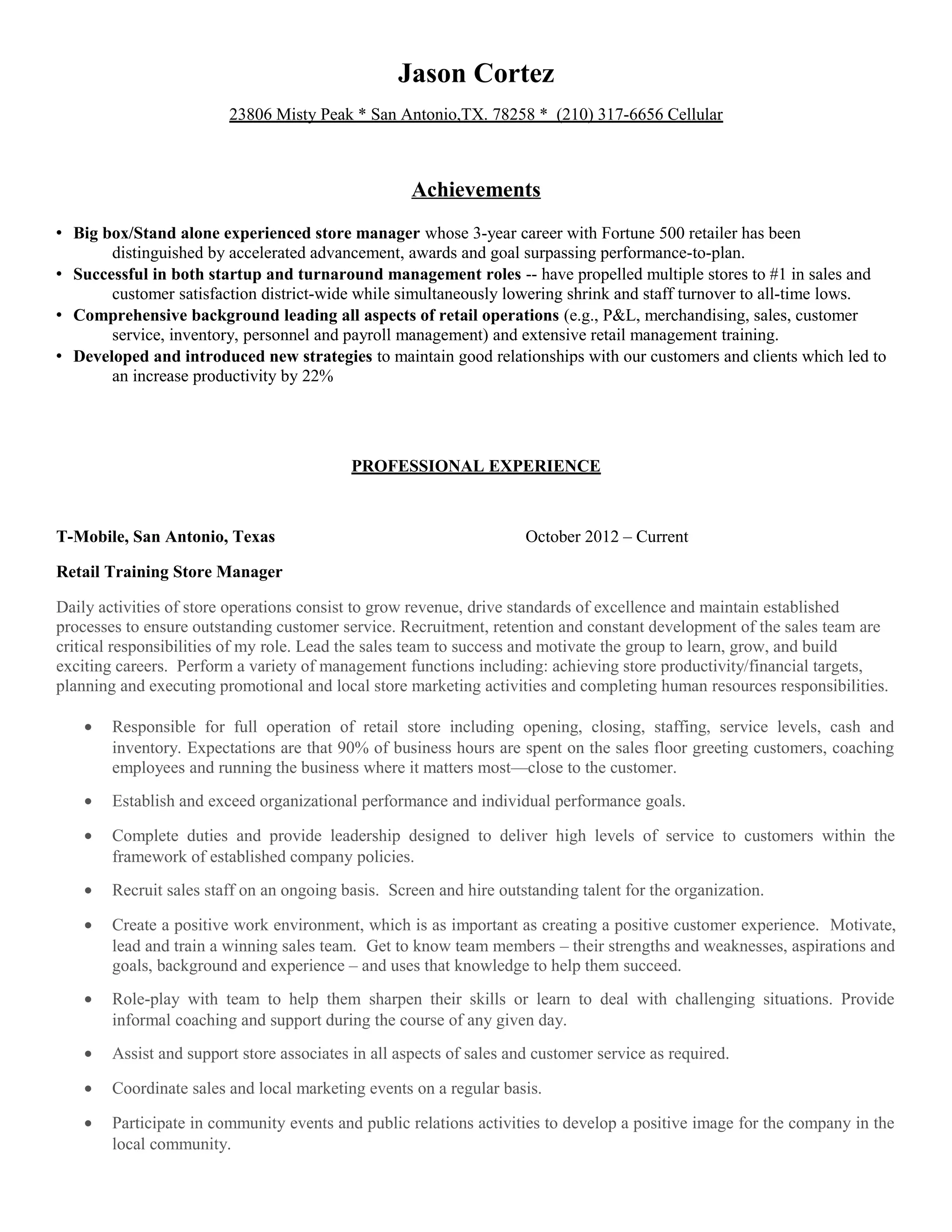 Jason Cortez

23806 Misty Peak * San Antonio,TX. 78258 * (210) 317-6656 Cellular

Achievements

• Big box/Stand alone experienced store manager whose 3-year career with Fortune 500 retailer has been distinguished by accelerated advancement, awards and goal surpassing performance-to-plan.
• Successful in both startup and turnaround management roles -- have propelled multiple stores to #1 in sales and customer satisfaction district-wide while simultaneously lowering shrink and staff turnover to all-time lows.
• Comprehensive background leading all aspects of retail operations (e.g., P&L, merchandising, sales, customer service, inventory, personnel and payroll management) and extensive retail management training.
• Developed and introduced new strategies to maintain good relationships with our customers and clients which led to an increase productivity by 22%

PROFESSIONAL EXPERIENCE

T-Mobile, San Antonio, Texas October 2012 – Current

Retail Training Store Manager

Daily activities of store operations consist to grow revenue, drive standards of excellence and maintain established processes to ensure outstanding customer service. Recruitment, retention and constant development of the sales team are critical responsibilities of my role. Lead the sales team to success and motivate the group to learn, grow, and build exciting careers. Perform a variety of management functions including: achieving store productivity/financial targets, planning and executing promotional and local store marketing activities and completing human resources responsibilities.

• Responsible for full operation of retail store including opening, closing, staffing, service levels, cash and inventory. Expectations are that 90% of business hours are spent on the sales floor greeting customers, coaching employees and running the business where it matters most—close to the customer.

• Establish and exceed organizational performance and individual performance goals.

• Complete duties and provide leadership designed to deliver high levels of service to customers within the framework of established company policies.

• Recruit sales staff on an ongoing basis. Screen and hire outstanding talent for the organization.

• Create a positive work environment, which is as important as creating a positive customer experience. Motivate, lead and train a winning sales team. Get to know team members – their strengths and weaknesses, aspirations and goals, background and experience – and uses that knowledge to help them succeed.

• Role-play with team to help them sharpen their skills or learn to deal with challenging situations. Provide informal coaching and support during the course of any given day.

• Assist and support store associates in all aspects of sales and customer service as required.

• Coordinate sales and local marketing events on a regular basis.

• Participate in community events and public relations activities to develop a positive image for the company in the local community.